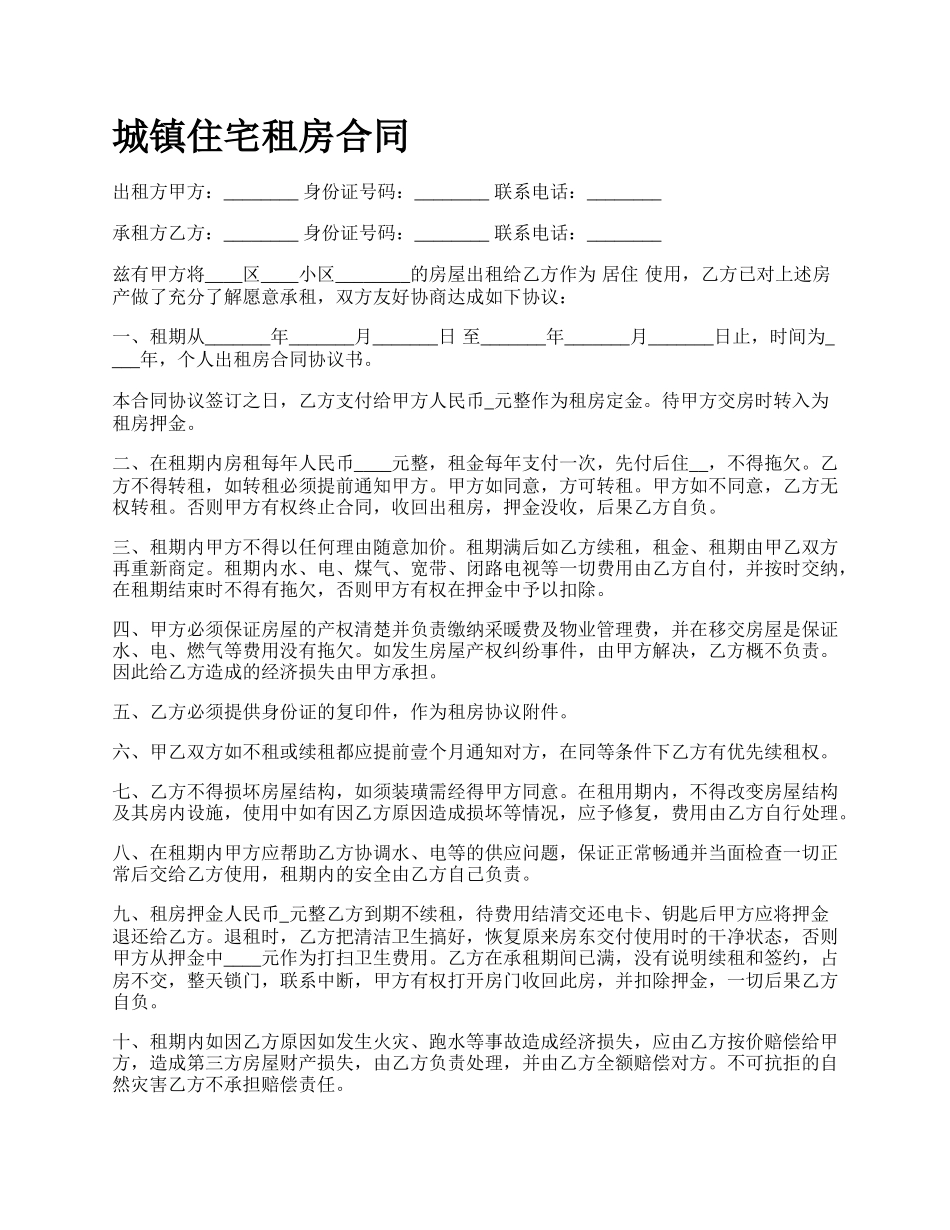 城镇住宅租房合同

出租方甲方：________ 身份证号码：________ 联系电话：________

承租方乙方：________ 身份证号码：________ 联系电话：________

兹有甲方将____区____小区________的房屋出租给乙方作为 居住 使用，乙方已对上述房产做了充分了解愿意承租，双方友好协商达成如下协议：

一、租期从_______年_______月_______日 至_______年_______月_______日止，时间为____年，个人出租房合同协议书。

本合同协议签订之日，乙方支付给甲方人民币_元整作为租房定金。待甲方交房时转入为租房押金。

二、在租期内房租每年人民币____元整，租金每年支付一次，先付后住__，不得拖欠。乙方不得转租，如转租必须提前通知甲方。甲方如同意，方可转租。甲方如不同意，乙方无权转租。否则甲方有权终止合同，收回出租房，押金没收，后果乙方自负。

三、租期内甲方不得以任何理由随意加价。租期满后如乙方续租，租金、租期由甲乙双方再重新商定。租期内水、电、煤气、宽带、闭路电视等一切费用由乙方自付，并按时交纳，在租期结束时不得有拖欠，否则甲方有权在押金中予以扣除。

四、甲方必须保证房屋的产权清楚并负责缴纳采暖费及物业管理费，并在移交房屋是保证水、电、燃气等费用没有拖欠。如发生房屋产权纠纷事件，由甲方解决，乙方概不负责。因此给乙方造成的经济损失由甲方承担。

五、乙方必须提供身份证的复印件，作为租房协议附件。

六、甲乙双方如不租或续租都应提前壹个月通知对方，在同等条件下乙方有优先续租权。

七、乙方不得损坏房屋结构，如须装璜需经得甲方同意。在租用期内，不得改变房屋结构及其房内设施，使用中如有因乙方原因造成损坏等情况，应予修复，费用由乙方自行处理。

八、在租期内甲方应帮助乙方协调水、电等的供应问题，保证正常畅通并当面检查一切正常后交给乙方使用，租期内的安全由乙方自己负责。

九、租房押金人民币_元整乙方到期不续租，待费用结清交还电卡、钥匙后甲方应将押金退还给乙方。退租时，乙方把清洁卫生搞好，恢复原来房东交付使用时的干净状态，否则甲方从押金中____元作为打扫卫生费用。乙方在承租期间已满，没有说明续租和签约，占房不交，整天锁门，联系中断，甲方有权打开房门收回此房，并扣除押金，一切后果乙方自负。

十、租期内如因乙方原因如发生火灾、跑水等事故造成经济损失，应由乙方按价赔偿给甲方，造成第三方房屋财产损失，由乙方负责处理，并由乙方全额赔偿对方。不可抗拒的自然灾害乙方不承担赔偿责任。